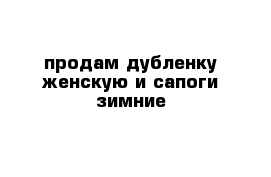 продам дубленку женскую и сапоги зимние